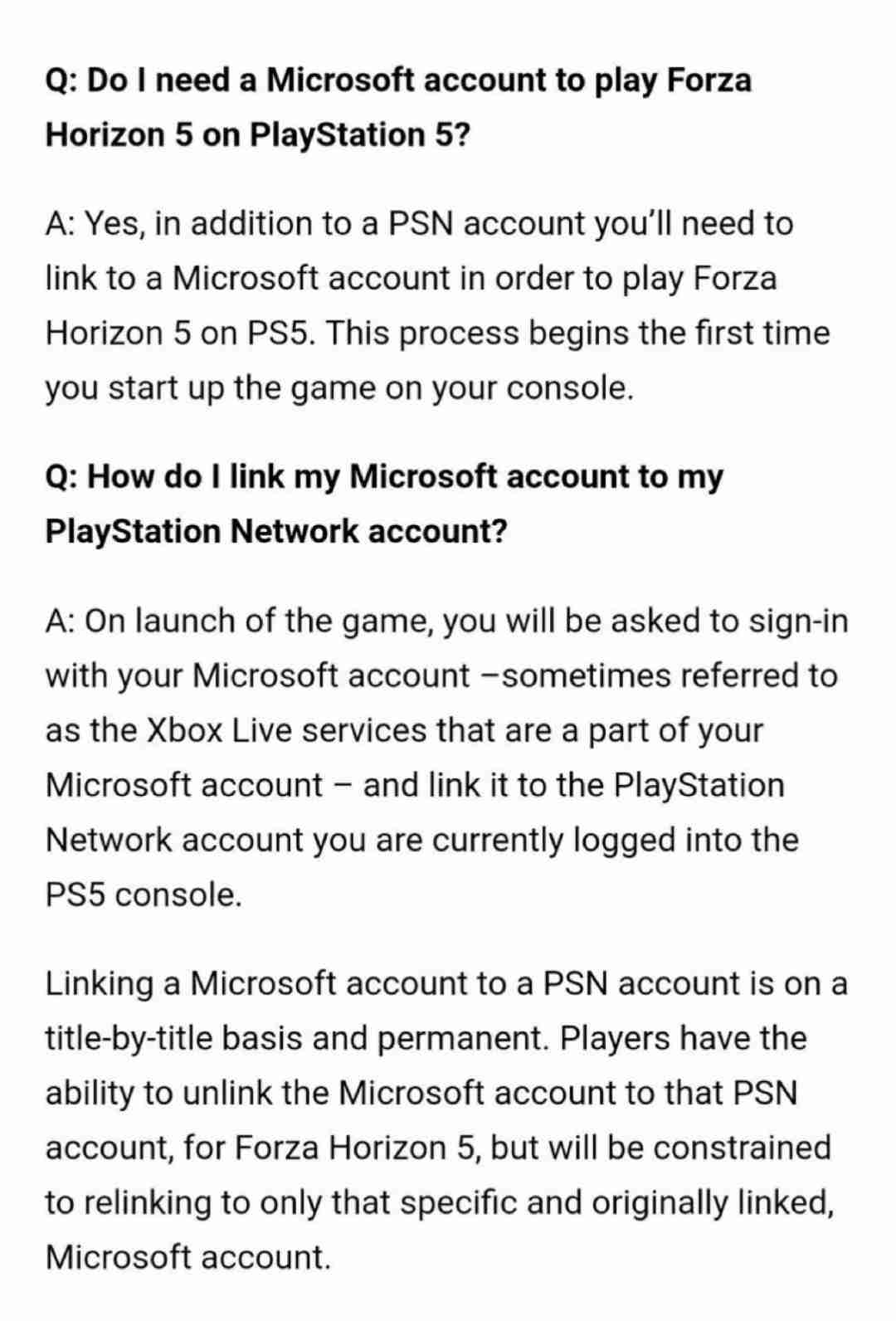 Q: Do I need a Microsoft account to play Forza Horizon 5 on PlayStation 5?

A: Yes, in addition to a PSN account you'll need to link to a Microsoft account in order to play Forza Horizon 5 on PS5. This process begins the first time you start up the game on your console.

Q: How do I link my Microsoft account to my PlayStation Network account?

A: On launch of the game, you will be asked to sign-in with your Microsoft account –sometimes referred to as the Xbox Live services that are a part of your Microsoft account – and link it to the PlayStation Network account you are currently logged into the PS5 console.

Linking a Microsoft account to a PSN account is on a title-by-title basis and permanent. Players have the ability to unlink the Microsoft account to that PSN account, for Forza Horizon 5, but will be constrained to relinking to only that specific and originally linked, Microsoft account.